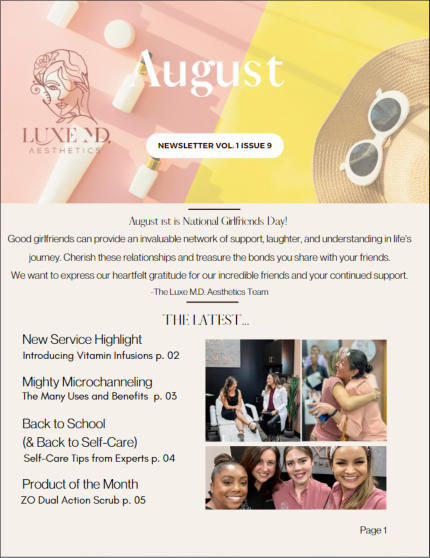 LUXE M.D.
AESTHETICS

August

NEWSLETTER VOL. 1 ISSUE 9

August 1st is National Girlfriends Day!
Good girlfriends can provide an invaluable network of support, laughter, and understanding in life's journey. Cherish these relationships and treasure the bonds you share with your friends.
We want to express our heartfelt gratitude for our incredible friends and your continued support.
-The Luxe M.D. Aesthetics Team

THE LATEST...

New Service Highlight
Introducing Vitamin Infusions p. 02

Mighty Microchanneling
The Many Uses and Benefits p. 03

Back to School
(& Back to Self-Care)
Self-Care Tips from Experts p. 04

Product of the Month
ZO Dual Action Scrub p. 05

Page 1